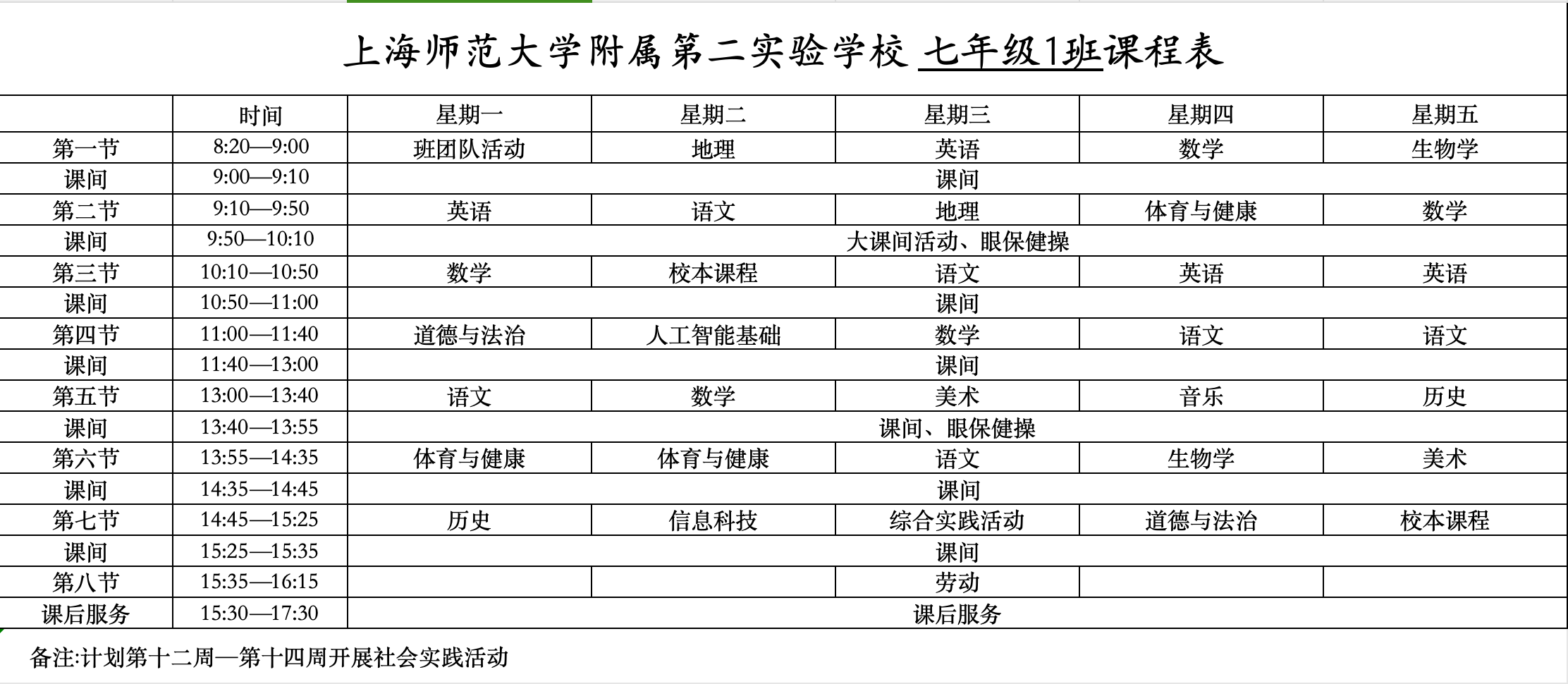 上海师范大学附属第二实验学校 七年级1班课程表

| | 时间 | 星期一 | 星期二 | 星期三 | 星期四 | 星期五 |
|---|---|---|---|---|---|---|
| 第一节 | 8:20—9:00 | 班团队活动 | 地理 | 英语 | 数学 | 生物学 |
| 课间 | 9:00—9:10 | 课间 | | | | |
| 第二节 | 9:10—9:50 | 英语 | 语文 | 地理 | 体育与健康 | 数学 |
| 课间 | 9:50—10:10 | 大课间活动、眼保健操 | | | | |
| 第三节 | 10:10—10:50 | 数学 | 校本课程 | 语文 | 英语 | 英语 |
| 课间 | 10:50—11:00 | 课间 | | | | |
| 第四节 | 11:00—11:40 | 道德与法治 | 人工智能基础 | 数学 | 语文 | 语文 |
| 课间 | 11:40—13:00 | 课间 | | | | |
| 第五节 | 13:00—13:40 | 语文 | 数学 | 美术 | 音乐 | 历史 |
| 课间 | 13:40—13:55 | 课间、眼保健操 | | | | |
| 第六节 | 13:55—14:35 | 体育与健康 | 体育与健康 | 语文 | 生物学 | 美术 |
| 课间 | 14:35—14:45 | 课间 | | | | |
| 第七节 | 14:45—15:25 | 历史 | 信息科技 | 综合实践活动 | 道德与法治 | 校本课程 |
| 课间 | 15:25—15:35 | 课间 | | | | |
| 第八节 | 15:35—16:15 | | | 劳动 | | |
| 课后服务 | 15:30—17:30 | 课后服务 | | | | |

备注:计划第十二周—第十四周开展社会实践活动